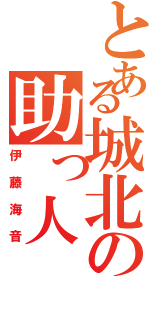 とある城北の助っ人

伊藤海音